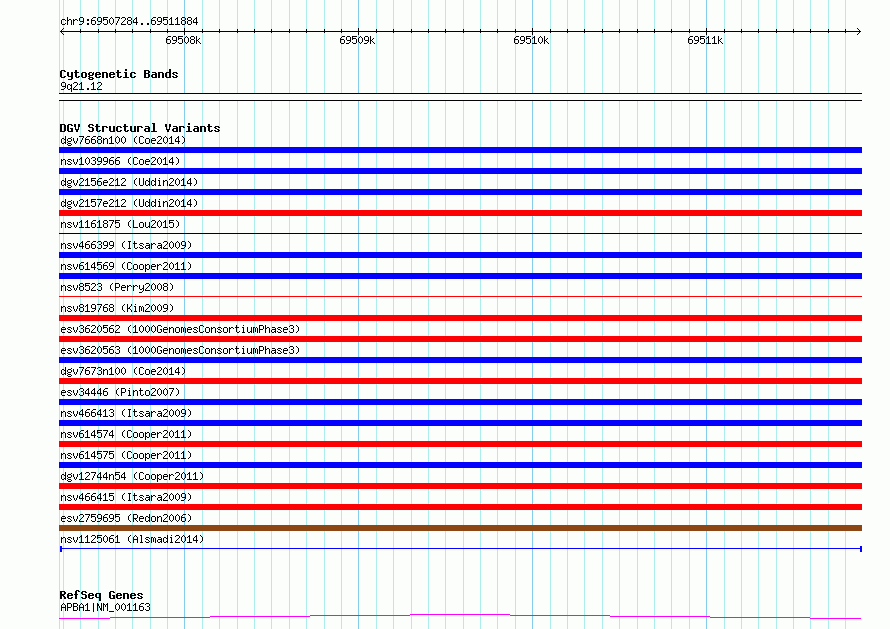 chr9:69507284..69511884

69508k 69509k 69510k 69511k

Cytogenetic Bands
9q21.12

DGV Structural Variants
dgv7668n100 (Coe2014)
nsv1039966 (Coe2014)
dgv2156e212 (Uddin2014)
dgv2157e212 (Uddin2014)
nsv1161875 (Lou2015)
nsv466399 (Itsara2009)
nsv614569 (Cooper2011)
nsv8523 (Perry2008)
nsv819768 (Kim2009)
esv3620562 (1000GenomesConsortiumPhase3)
esv3620563 (1000GenomesConsortiumPhase3)
dgv7673n100 (Coe2014)
esv34446 (Pinto2007)
nsv466413 (Itsara2009)
nsv614574 (Cooper2011)
nsv614575 (Cooper2011)
dgv12744n54 (Cooper2011)
nsv466415 (Itsara2009)
esv2759695 (Redon2006)
nsv1125061 (Alsmadi2014)

RefSeq Genes
APBA1|NM_001163